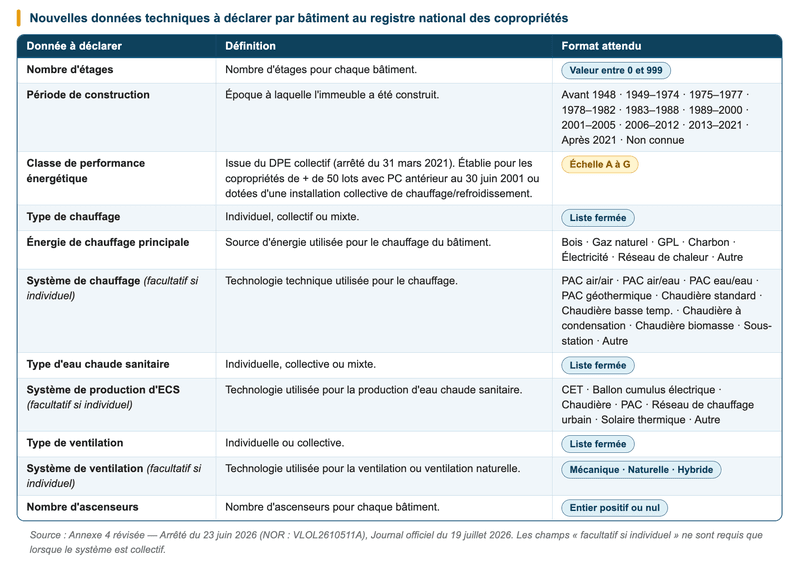 Nouvelles données techniques à déclarer par bâtiment au registre national des copropriétés

| Donnée à déclarer | Définition | Format attendu |
|---|---|---|
| Nombre d'étages | Nombre d'étages pour chaque bâtiment. | Valeur entre 0 et 999 |
| Période de construction | Époque à laquelle l'immeuble a été construit. | Avant 1948 · 1949–1974 · 1975–1977 · 1978–1982 · 1983–1988 · 1989–2000 · 2001–2005 · 2006–2012 · 2013–2021 · Après 2021 · Non connue |
| Classe de performance énergétique | Issue du DPE collectif (arrêté du 31 mars 2021). Établie pour les copropriétés de + de 50 lots avec PC antérieur au 30 juin 2001 ou dotées d'une installation collective de chauffage/refroidissement. | Échelle A à G |
| Type de chauffage | Individuel, collectif ou mixte. | Liste fermée |
| Énergie de chauffage principale | Source d'énergie utilisée pour le chauffage du bâtiment. | Bois · Gaz naturel · GPL · Charbon · Électricité · Réseau de chaleur · Autre |
| Système de chauffage (facultatif si individuel) | Technologie technique utilisée pour le chauffage. | PAC air/air · PAC air/eau · PAC eau/eau · PAC géothermique · Chaudière standard · Chaudière basse temp. · Chaudière à condensation · Chaudière biomasse · Sous-station · Autre |
| Type d'eau chaude sanitaire | Individuelle, collective ou mixte. | Liste fermée |
| Système de production d'ECS (facultatif si individuel) | Technologie utilisée pour la production d'eau chaude sanitaire. | CET · Ballon cumulus électrique · Chaudière · PAC · Réseau de chauffage urbain · Solaire thermique · Autre |
| Type de ventilation | Individuelle ou collective. | Liste fermée |
| Système de ventilation (facultatif si individuel) | Technologie utilisée pour la ventilation ou ventilation naturelle. | Mécanique · Naturelle · Hybride |
| Nombre d'ascenseurs | Nombre d'ascenseurs pour chaque bâtiment. | Entier positif ou nul |

Source : Annexe 4 révisée — Arrêté du 23 juin 2026 (NOR : VLOL2610511A), Journal officiel du 19 juillet 2026. Les champs « facultatif si individuel » ne sont requis que lorsque le système est collectif.